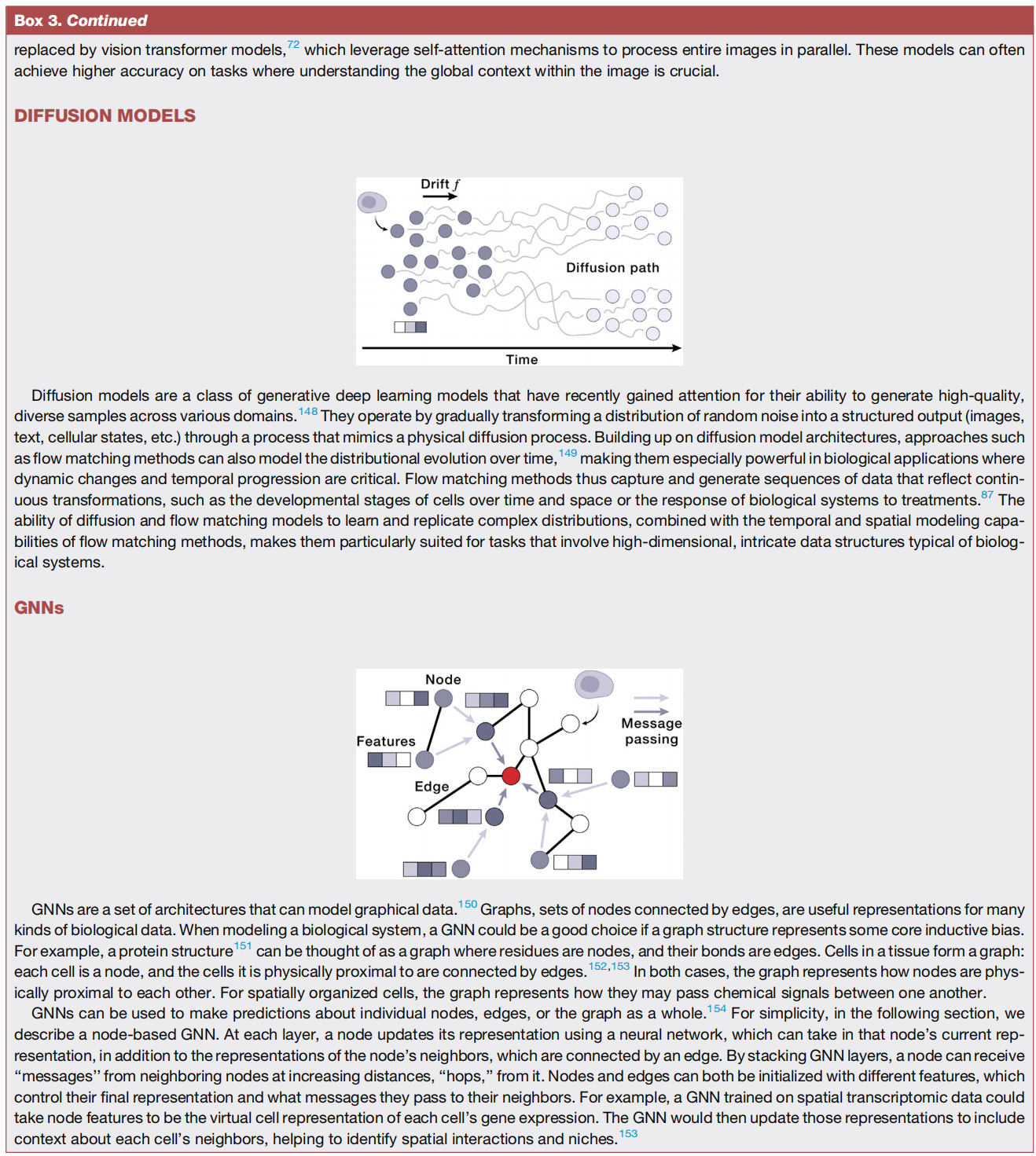 Box 3. Continued

replaced by vision transformer models,$^{72}$ which leverage self-attention mechanisms to process entire images in parallel. These models can often achieve higher accuracy on tasks where understanding the global context within the image is crucial.

DIFFUSION MODELS

Drift $f$

Diffusion path

Time

Diffusion models are a class of generative deep learning models that have recently gained attention for their ability to generate high-quality, diverse samples across various domains.$^{148}$ They operate by gradually transforming a distribution of random noise into a structured output (images, text, cellular states, etc.) through a process that mimics a physical diffusion process. Building up on diffusion model architectures, approaches such as flow matching methods can also model the distributional evolution over time,$^{149}$ making them especially powerful in biological applications where dynamic changes and temporal progression are critical. Flow matching methods thus capture and generate sequences of data that reflect continuous transformations, such as the developmental stages of cells over time and space or the response of biological systems to treatments.$^{87}$ The ability of diffusion and flow matching models to learn and replicate complex distributions, combined with the temporal and spatial modeling capabilities of flow matching methods, makes them particularly suited for tasks that involve high-dimensional, intricate data structures typical of biological systems.

GNNs

Node

Features

Edge

Message passing

GNNs are a set of architectures that can model graphical data.$^{150}$ Graphs, sets of nodes connected by edges, are useful representations for many kinds of biological data. When modeling a biological system, a GNN could be a good choice if a graph structure represents some core inductive bias. For example, a protein structure$^{151}$ can be thought of as a graph where residues are nodes, and their bonds are edges. Cells in a tissue form a graph: each cell is a node, and the cells it is physically proximal to are connected by edges.$^{152,153}$ In both cases, the graph represents how nodes are physically proximal to each other. For spatially organized cells, the graph represents how they may pass chemical signals between one another.
GNNs can be used to make predictions about individual nodes, edges, or the graph as a whole.$^{154}$ For simplicity, in the following section, we describe a node-based GNN. At each layer, a node updates its representation using a neural network, which can take in that node's current representation, in addition to the representations of the node's neighbors, which are connected by an edge. By stacking GNN layers, a node can receive "messages" from neighboring nodes at increasing distances, "hops," from it. Nodes and edges can both be initialized with different features, which control their final representation and what messages they pass to their neighbors. For example, a GNN trained on spatial transcriptomic data could take node features to be the virtual cell representation of each cell's gene expression. The GNN would then update those representations to include context about each cell's neighbors, helping to identify spatial interactions and niches.$^{153}$